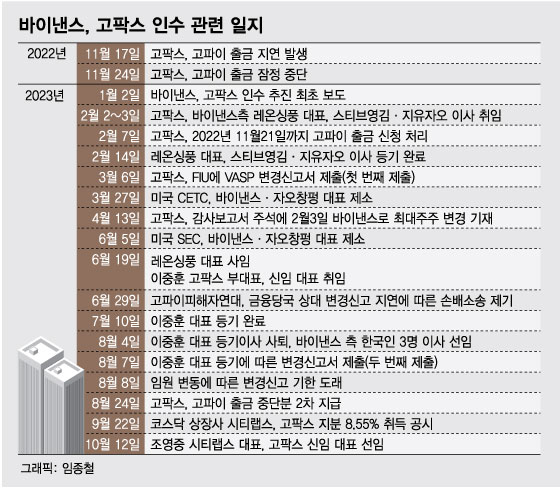 바이낸스, 고팍스 인수 관련 일지

| | | |
|---|---|---|
| 2022년 | 11월 17일 | 고팍스, 고파이 출금 지연 발생 |
| | 11월 24일 | 고팍스, 고파이 출금 잠정 중단 |
| 2023년 | 1월 2일 | 바이낸스, 고팍스 인수 추진 최초 보도 |
| | 2월 2~3일 | 고팍스, 바이낸스측 레온싱풍 대표, 스티브영김 · 지유자오 이사 취임 |
| | 2월 7일 | 고팍스, 2022년 11월21일까지 고파이 출금 신청 처리 |
| | 2월 14일 | 레온싱풍 대표, 스티브영김 · 지유자오 이사 등기 완료 |
| | 3월 6일 | 고팍스, FIU에 VASP 변경신고서 제출(첫 번째 제출) |
| | 3월 27일 | 미국 CETC, 바이낸스 · 자오창펑 대표 제소 |
| | 4월 13일 | 고팍스, 감사보고서 주석에 2월3일 바이낸스로 최대주주 변경 기재 |
| | 6월 5일 | 미국 SEC, 바이낸스 · 자오창펑 대표 제소 |
| | 6월 19일 | 레온싱풍 대표 사임 이중훈 고팍스 부대표, 신임 대표 취임 |
| | 6월 29일 | 고파이피해자연대, 금융당국 상대 변경신고 지연에 따른 손배소송 제기 |
| | 7월 10일 | 이중훈 대표 등기 완료 |
| | 8월 4일 | 이중훈 대표 등기이사 사퇴, 바이낸스 측 한국인 3명 이사 선임 |
| | 8월 7일 | 이중훈 대표 등기에 따른 변경신고서 제출(두 번째 제출) |
| | 8월 8일 | 임원 변동에 따른 변경신고 기한 도래 |
| | 8월 24일 | 고팍스, 고파이 출금 중단분 2차 지급 |
| | 9월 22일 | 코스닥 상장사 시티랩스, 고팍스 지분 8.55% 취득 공시 |
| | 10월 12일 | 조영중 시티랩스 대표, 고팍스 신임 대표 선임 |

그래픽: 임종철